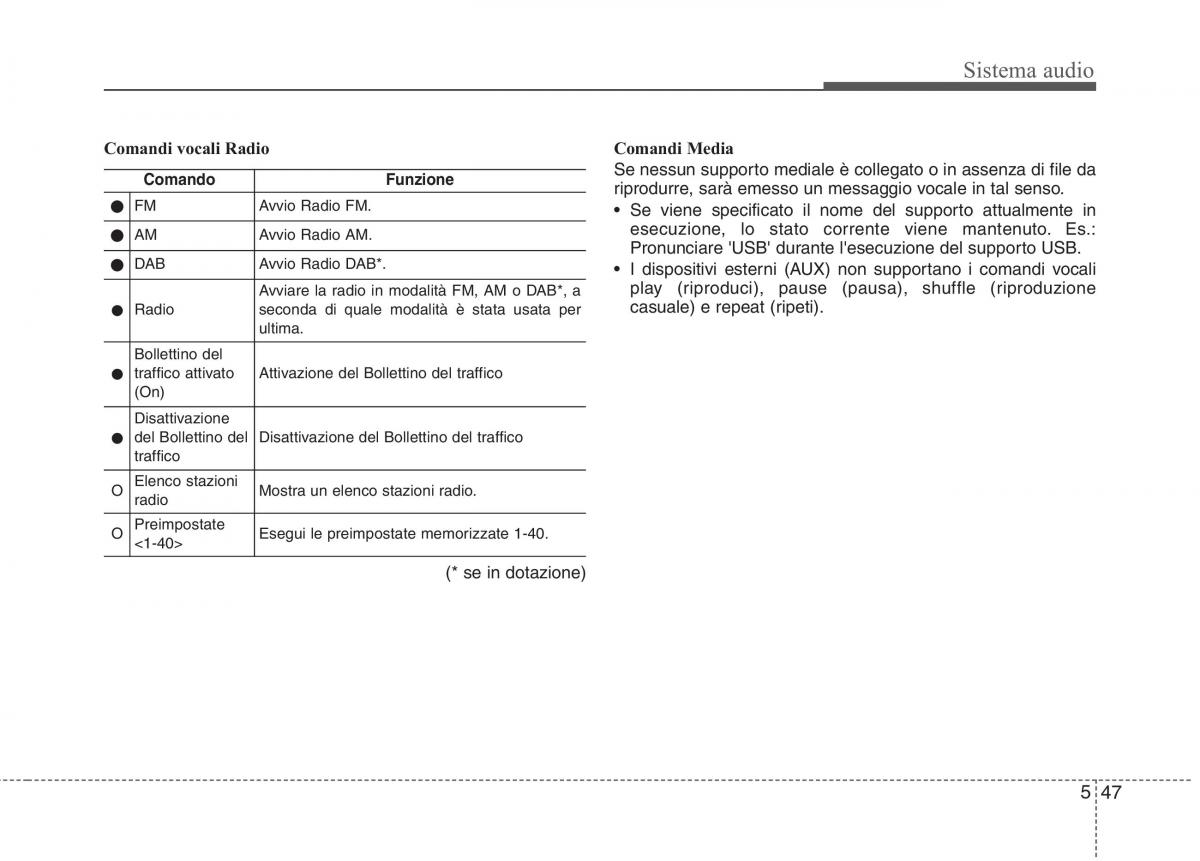 Sistema audio

Comandi vocali Radio

| | Comando | Funzione |
|---|---|---|
| ● | FM | Avvio Radio FM. |
| ● | AM | Avvio Radio AM. |
| ● | DAB | Avvio Radio DAB*. |
| ● | Radio | Avviare la radio in modalità FM, AM o DAB*, a seconda di quale modalità è stata usata per ultima. |
| ● | Bollettino del traffico attivato (On) | Attivazione del Bollettino del traffico |
| ● | Disattivazione del Bollettino del traffico | Disattivazione del Bollettino del traffico |
| O | Elenco stazioni radio | Mostra un elenco stazioni radio. |
| O | Preimpostate <1-40> | Esegui le preimpostate memorizzate 1-40. |

(* se in dotazione)

Comandi Media
Se nessun supporto mediale è collegato o in assenza di file da riprodurre, sarà emesso un messaggio vocale in tal senso.
• Se viene specificato il nome del supporto attualmente in esecuzione, lo stato corrente viene mantenuto. Es.: Pronunciare 'USB' durante l'esecuzione del supporto USB.
• I dispositivi esterni (AUX) non supportano i comandi vocali play (riproduci), pause (pausa), shuffle (riproduzione casuale) e repeat (ripeti).

5 47